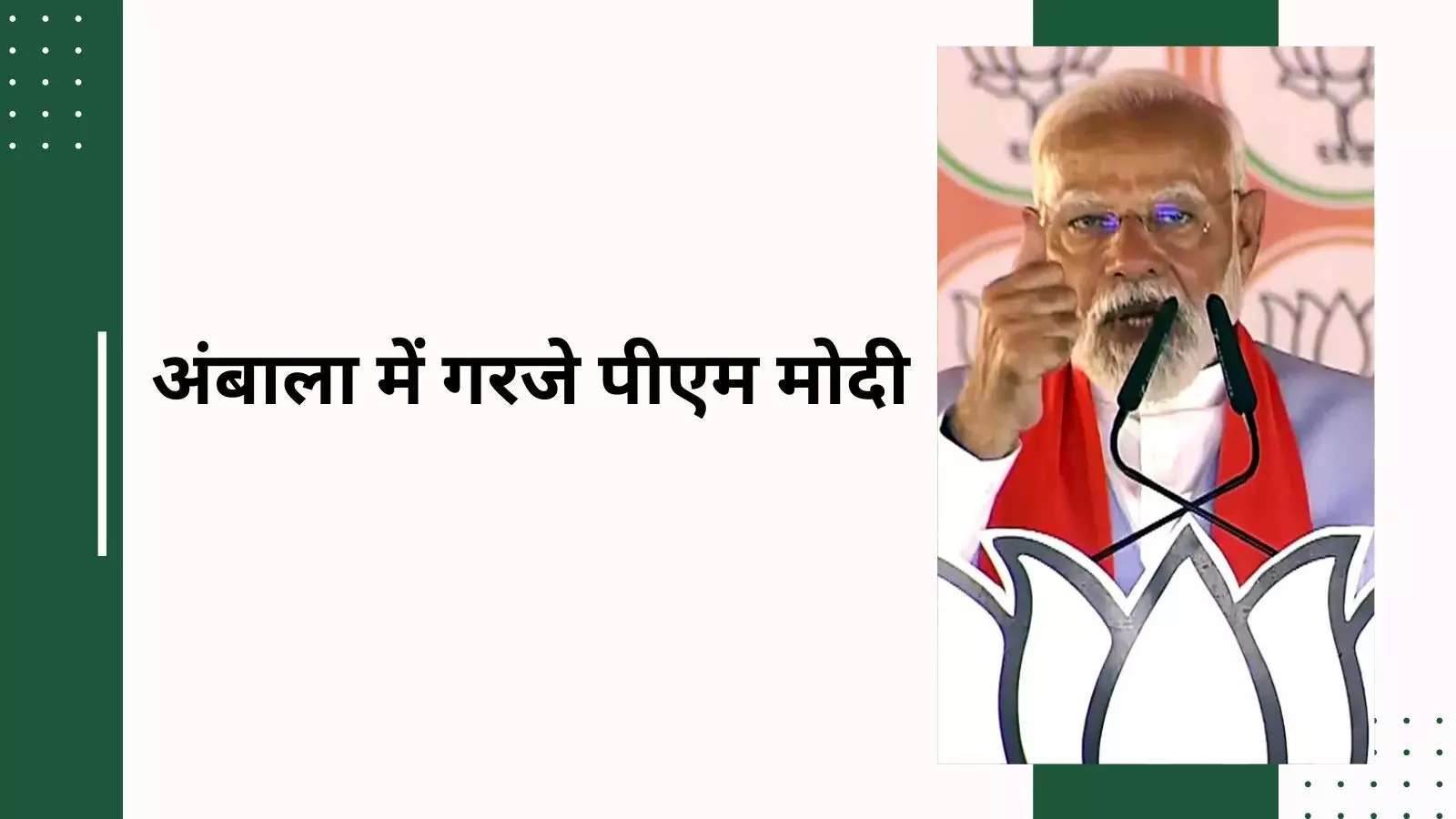 अंबाला में गरजे पीएम मोदी